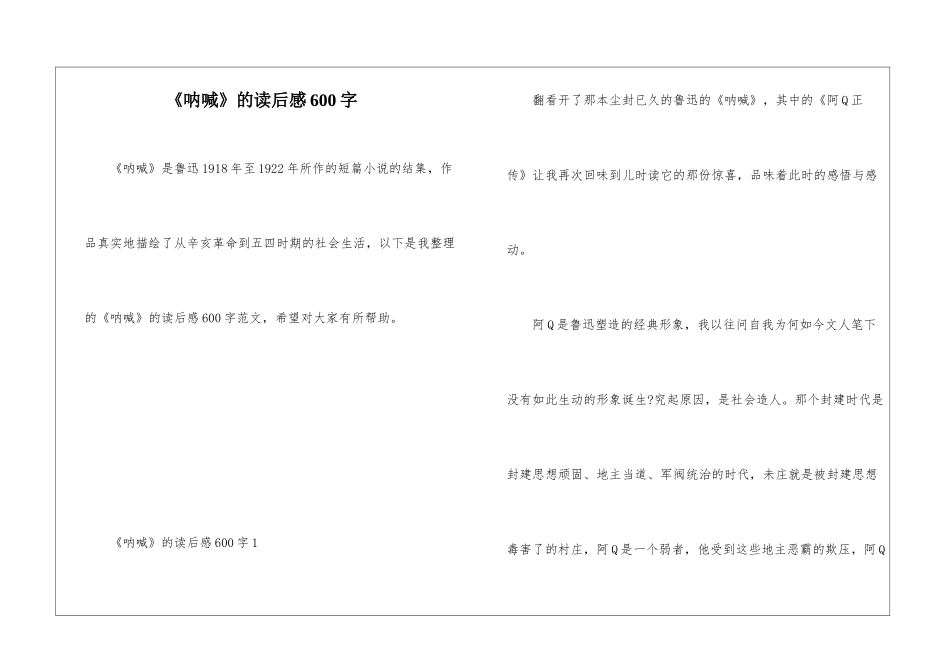 《呐喊》的读后感600字

《呐喊》是鲁迅1918年至1922年所作的短篇小说的结集，作品真实地描绘了从辛亥革命到五四时期的社会生活，以下是我整理的《呐喊》的读后感600字范文，希望对大家有所帮助。

《呐喊》的读后感600字1

翻看开了那本尘封已久的鲁迅的《呐喊》，其中的《阿Q正传》让我再次回味到儿时读它的那份惊喜，品味着此时的感悟与感动。

阿Q是鲁迅塑造的经典形象，我以往问自我为何如今文人笔下没有如此生动的形象诞生?究起原因，是社会造人。那个封建时代是封建思想顽固、地主当道、军阀统治的时代，未庄就是被封建思想毒害了的村庄，阿Q是一个弱者，他受到这些地主恶霸的欺压，阿Q